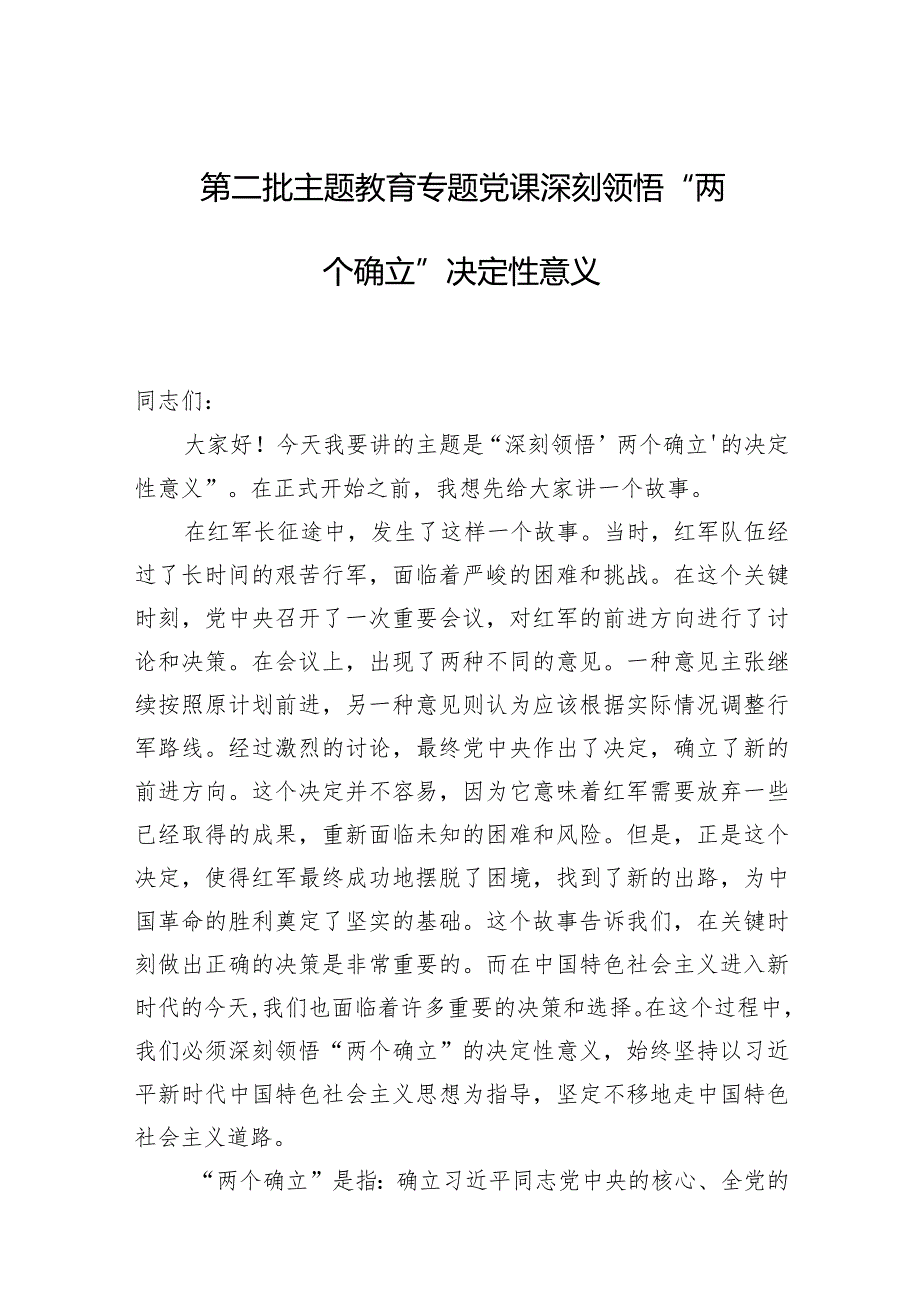 第二批主题教育专题党课深刻领悟“两个确立”决定性意义

同志们：

大家好！今天我要讲的主题是“深刻领悟’两个确立'的决定性意义”。在正式开始之前，我想先给大家讲一个故事。

在红军长征途中，发生了这样一个故事。当时，红军队伍经过了长时间的艰苦行军，面临着严峻的困难和挑战。在这个关键时刻，党中央召开了一次重要会议，对红军的前进方向进行了讨论和决策。在会议上，出现了两种不同的意见。一种意见主张继续按照原计划前进，另一种意见则认为应该根据实际情况调整行军路线。经过激烈的讨论，最终党中央作出了决定，确立了新的前进方向。这个决定并不容易，因为它意味着红军需要放弃一些已经取得的成果，重新面临未知的困难和风险。但是，正是这个决定，使得红军最终成功地摆脱了困境，找到了新的出路，为中国革命的胜利奠定了坚实的基础。这个故事告诉我们，在关键时刻做出正确的决策是非常重要的。而在中国特色社会主义进入新时代的今天，我们也面临着许多重要的决策和选择。在这个过程中，我们必须深刻领悟“两个确立”的决定性意义，始终坚持以习近平新时代中国特色社会主义思想为指导，坚定不移地走中国特色社会主义道路。

“两个确立”是指：确立习近平同志党中央的核心、全党的